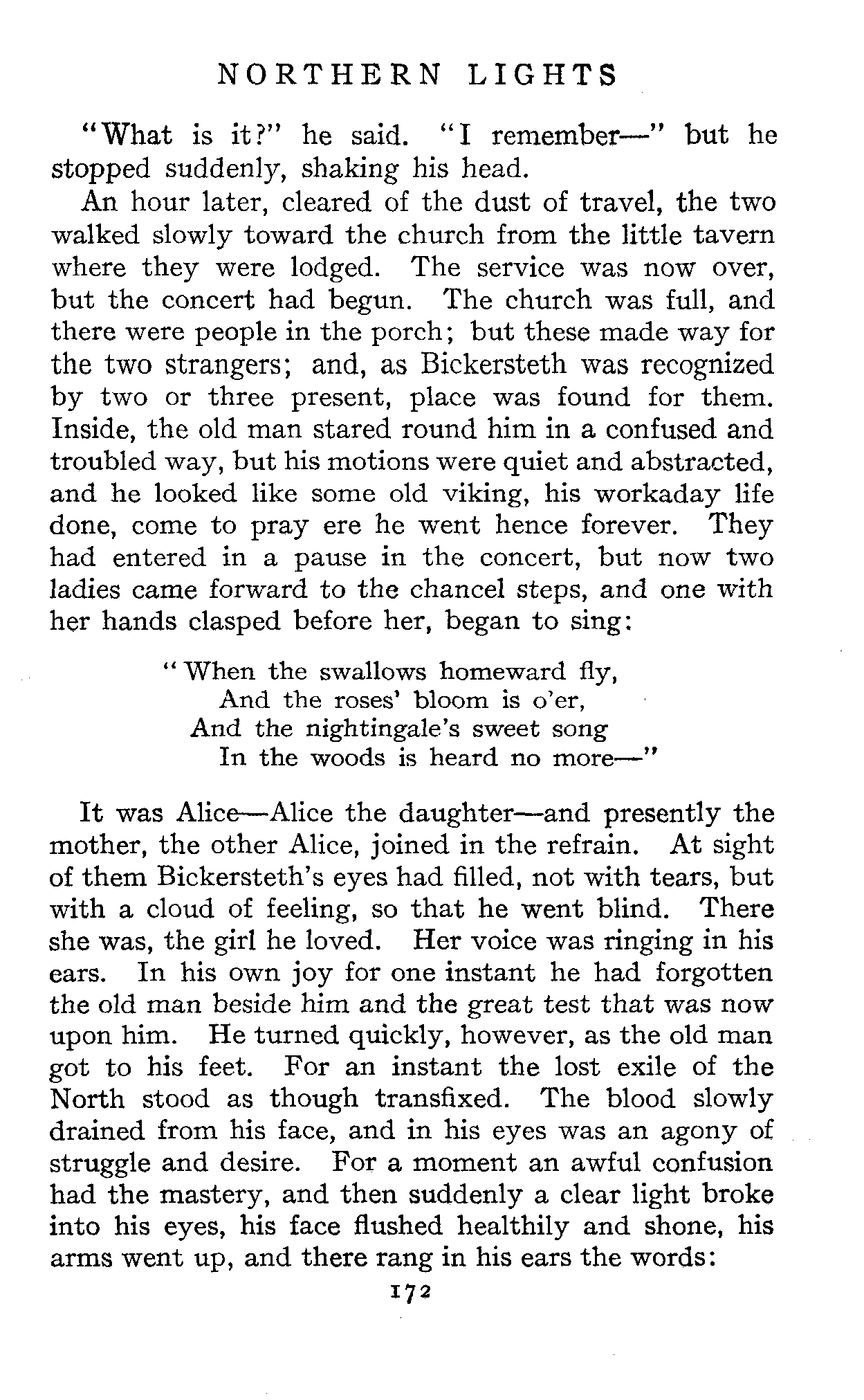 NORTHERN LIGHTS

"What is it?" he said. "I remember—" but he stopped suddenly, shaking his head.

An hour later, cleared of the dust of travel, the two walked slowly toward the church from the little tavern where they were lodged. The service was now over, but the concert had begun. The church was full, and there were people in the porch; but these made way for the two strangers; and, as Bickersteth was recognized by two or three present, place was found for them. Inside, the old man stared round him in a confused and troubled way, but his motions were quiet and abstracted, and he looked like some old viking, his workaday life done, come to pray ere he went hence forever. They had entered in a pause in the concert, but now two ladies came forward to the chancel steps, and one with her hands clasped before her, began to sing:

"When the swallows homeward fly,
And the roses' bloom is o'er,
And the nightingale's sweet song
In the woods is heard no more—"

It was Alice—Alice the daughter—and presently the mother, the other Alice, joined in the refrain. At sight of them Bickersteth's eyes had filled, not with tears, but with a cloud of feeling, so that he went blind. There she was, the girl he loved. Her voice was ringing in his ears. In his own joy for one instant he had forgotten the old man beside him and the great test that was now upon him. He turned quickly, however, as the old man got to his feet. For an instant the lost exile of the North stood as though transfixed. The blood slowly drained from his face, and in his eyes was an agony of struggle and desire. For a moment an awful confusion had the mastery, and then suddenly a clear light broke into his eyes, his face flushed healthily and shone, his arms went up, and there rang in his ears the words:

172